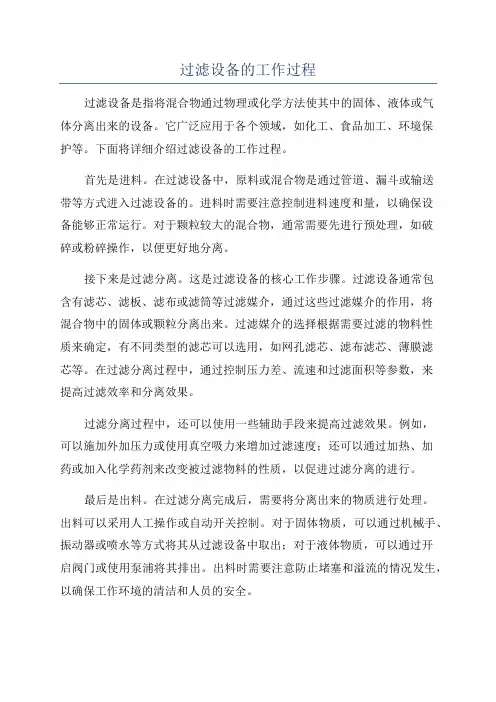 过滤设备的工作过程

过滤设备是指将混合物通过物理或化学方法使其中的固体、液体或气体分离出来的设备。它广泛应用于各个领域，如化工、食品加工、环境保护等。下面将详细介绍过滤设备的工作过程。

首先是进料。在过滤设备中，原料或混合物是通过管道、漏斗或输送带等方式进入过滤设备的。进料时需要注意控制进料速度和量，以确保设备能够正常运行。对于颗粒较大的混合物，通常需要先进行预处理，如破碎或粉碎操作，以便更好地分离。

接下来是过滤分离。这是过滤设备的核心工作步骤。过滤设备通常包含有滤芯、滤板、滤布或滤筒等过滤媒介，通过这些过滤媒介的作用，将混合物中的固体或颗粒分离出来。过滤媒介的选择根据需要过滤的物料性质来确定，有不同类型的滤芯可以选用，如网孔滤芯、滤布滤芯、薄膜滤芯等。在过滤分离过程中，通过控制压力差、流速和过滤面积等参数，来提高过滤效率和分离效果。

过滤分离过程中，还可以使用一些辅助手段来提高过滤效果。例如，可以施加外加压力或使用真空吸力来增加过滤速度；还可以通过加热、加药或加入化学药剂来改变被过滤物料的性质，以促进过滤分离的进行。

最后是出料。在过滤分离完成后，需要将分离出来的物质进行处理。出料可以采用人工操作或自动开关控制。对于固体物质，可以通过机械手、振动器或喷水等方式将其从过滤设备中取出；对于液体物质，可以通过开启阀门或使用泵浦将其排出。出料时需要注意防止堵塞和溢流的情况发生，以确保工作环境的清洁和人员的安全。